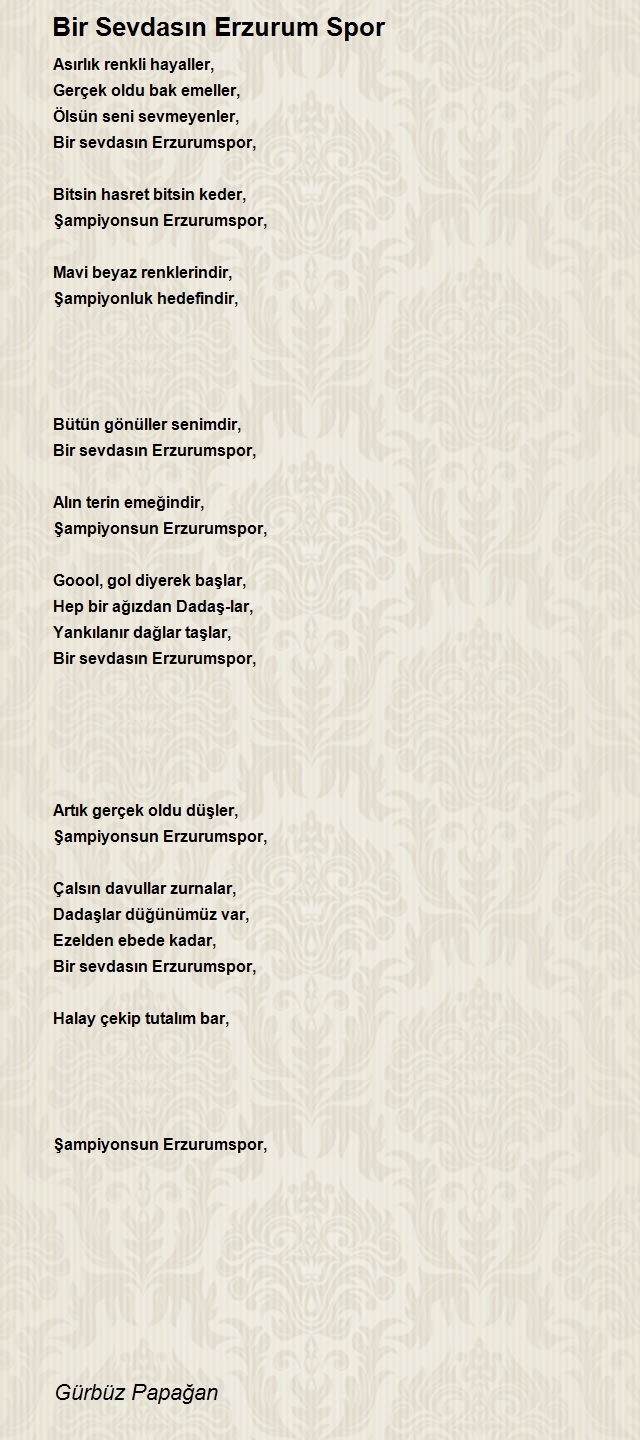 Bir Sevdasın Erzurum Spor

Asırlık renkli hayaller,
Gerçek oldu bak emeller,
Ölsün seni sevmeyenler,
Bir sevdasın Erzurumspor,

Bitsin hasret bitsin keder,
Şampiyonsun Erzurumspor,

Mavi beyaz renklerindir,
Şampiyonluk hedefindir,

Bütün gönüller senimdir,
Bir sevdasın Erzurumspor,

Alın terin emeğindir,
Şampiyonsun Erzurumspor,

Goool, gol diyerek başlar,
Hep bir ağızdan Dadaş-lar,
Yankılanır dağlar taşlar,
Bir sevdasın Erzurumspor,

Artık gerçek oldu düşler,
Şampiyonsun Erzurumspor,

Çalsın davullar zurnalar,
Dadaşlar düğünümüz var,
Ezelden ebede kadar,
Bir sevdasın Erzurumspor,

Halay çekip tutalım bar,

Şampiyonsun Erzurumspor,

Gürbüz Papağan